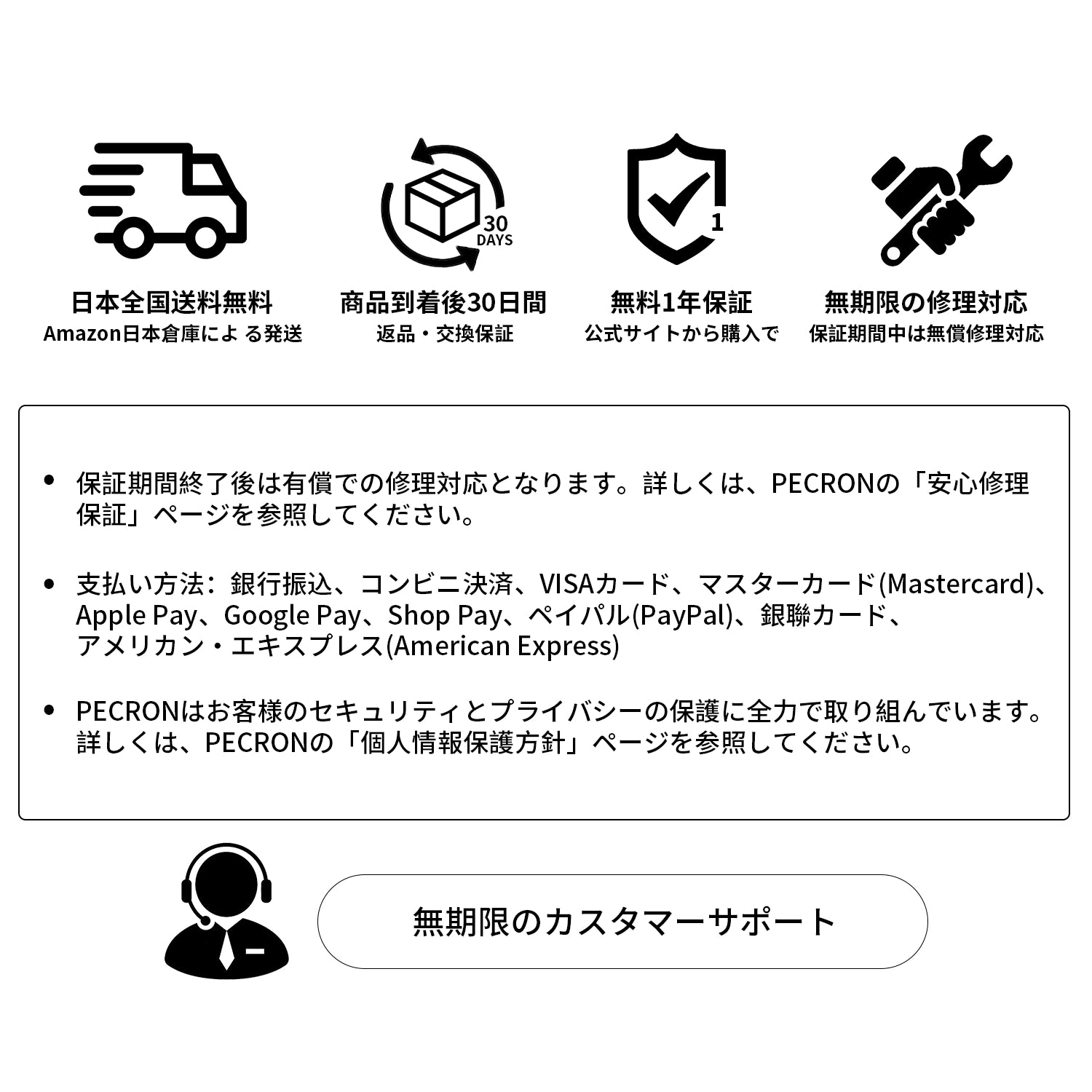 30
DAYS

1

日本全国送料無料
Amazon日本倉庫による発送

商品到着後30日間
返品・交換保証

無料1年保証
公式サイトから購入で

無期限の修理対応
保証期間中は無償修理対応

• 保証期間終了後は有償での修理対応となります。詳しくは、PECRONの「安心修理保証」ページを参照してください。

• 支払い方法：銀行振込、コンビニ決済、VISAカード、マスターカード(Mastercard)、Apple Pay、Google Pay、Shop Pay、ペイパル(PayPal)、銀聯カード、アメリカン・エキスプレス(American Express)

• PECRONはお客様のセキュリティとプライバシーの保護に全力で取り組んでいます。詳しくは、PECRONの「個人情報保護方針」ページを参照してください。

無期限のカスタマーサポート